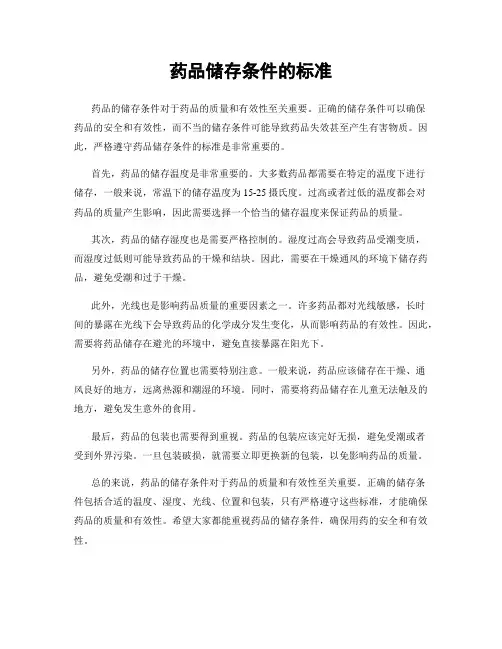 药品储存条件的标准

药品的储存条件对于药品的质量和有效性至关重要。正确的储存条件可以确保药品的安全和有效性，而不当的储存条件可能导致药品失效甚至产生有害物质。因此，严格遵守药品储存条件的标准是非常重要的。

首先，药品的储存温度是非常重要的。大多数药品都需要在特定的温度下进行储存，一般来说，常温下的储存温度为15-25摄氏度。过高或者过低的温度都会对药品的质量产生影响，因此需要选择一个恰当的储存温度来保证药品的质量。

其次，药品的储存湿度也是需要严格控制的。湿度过高会导致药品受潮变质，而湿度过低则可能导致药品的干燥和结块。因此，需要在干燥通风的环境下储存药品，避免受潮和过于干燥。

此外，光线也是影响药品质量的重要因素之一。许多药品都对光线敏感，长时间的暴露在光线下会导致药品的化学成分发生变化，从而影响药品的有效性。因此，需要将药品储存在避光的环境中，避免直接暴露在阳光下。

另外，药品的储存位置也需要特别注意。一般来说，药品应该储存在干燥、通风良好的地方，远离热源和潮湿的环境。同时，需要将药品储存在儿童无法触及的地方，避免发生意外的食用。

最后，药品的包装也需要得到重视。药品的包装应该完好无损，避免受潮或者受到外界污染。一旦包装破损，就需要立即更换新的包装，以免影响药品的质量。

总的来说，药品的储存条件对于药品的质量和有效性至关重要。正确的储存条件包括合适的温度、湿度、光线、位置和包装，只有严格遵守这些标准，才能确保药品的质量和有效性。希望大家都能重视药品的储存条件，确保用药的安全和有效性。